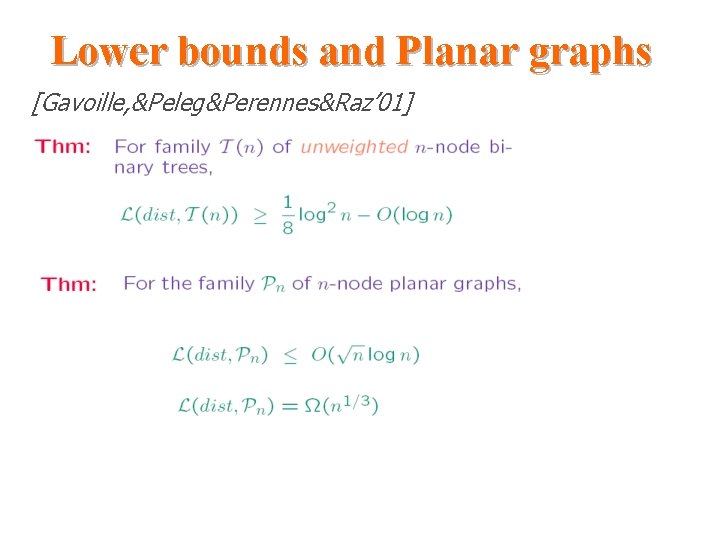 Lower bounds and Planar graphs

[Gavoille,&Peleg&Perennes&Raz'01]

Thm: For family $\mathcal{T}(n)$ of unweighted $n$-node binary trees,

$\mathcal{L}(dist, \mathcal{T}(n)) \geq \frac{1}{8}\log^2 n - O(\log n)$

Thm: For the family $\mathcal{P}_n$ of $n$-node planar graphs,

$\mathcal{L}(dist, \mathcal{P}_n) \leq O(\sqrt{n}\log n)$

$\mathcal{L}(dist, \mathcal{P}_n) = \Omega(n^{1/3})$